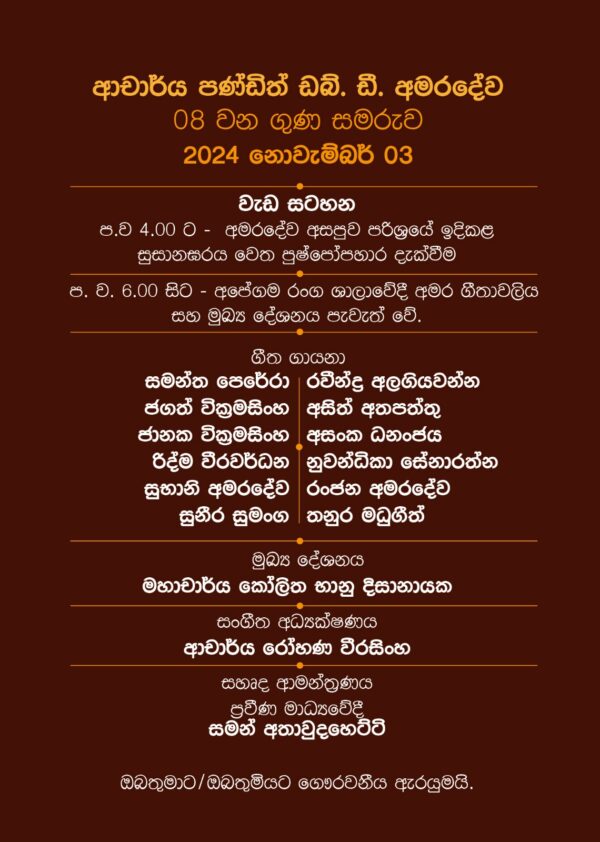 ආචාර්ය පණ්ඩිත් ඩබ්. ඩී. අමරදේව
08 වන ගුණ සමරුව
2024 නොවැම්බර් 03

වැඩ සටහන
ප.ව 4.00 ට - අමරදේව අසපුව පරිශ්‍රයේ ඉදිකළ සුසානඝරය වෙත පුෂ්පෝපහාර දැක්වීම

ප. ව. 6.00 සිට - අපේගම රංග ශාලාවේදී අමර ගීතාවලිය සහ මුඛ්‍ය දේශනය පැවැත් වේ.

ගීත ගායනා
සමන්ත පෙරේරා
ජගත් වික්‍රමසිංහ
ජානක වික්‍රමසිංහ
රිද්ම වීරවර්ධන
සුභානි අමරදේව
සුනීර සුමංග

රවීන්ද්‍ර අලගියවන්න
අසිත් අතපත්තු
අසංක ධනංජය
නුවන්ධිකා සේනාරත්න
රංජන අමරදේව
තනුර මධුගීත්

මුඛ්‍ය දේශනය
මහාචාර්ය කෝලිත භානු දිසානායක

සංගීත අධ්‍යක්ෂණය
ආචාර්ය රෝහණ වීරසිංහ

සහෘද ආමන්ත්‍රණය
ප්‍රවීණ මාධ්‍යවේදී
සමන් අතාවුදහෙට්ටි

ඔබතුමාට/ඔබතුමියට ගෞරවනීය ඇරයුමයි.